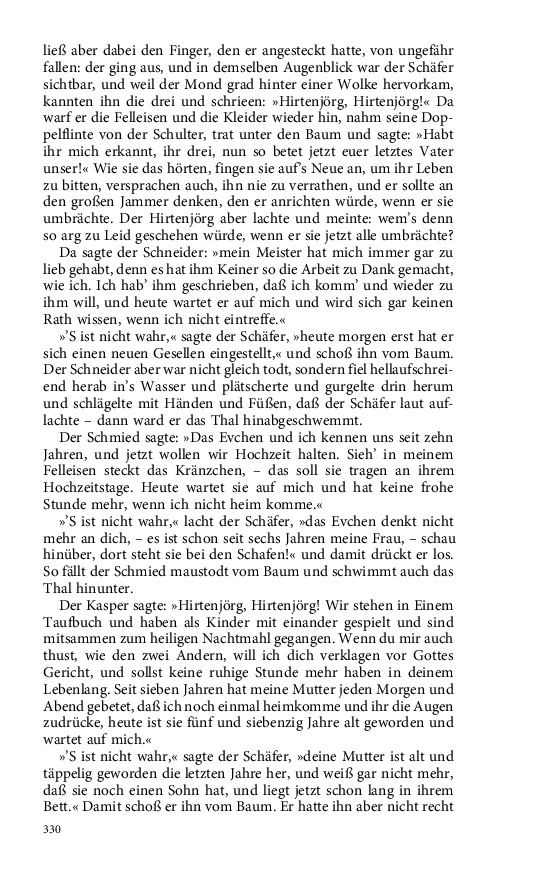 ließ aber dabei den Finger, den er angesteckt hatte, von ungefähr fallen: der ging aus, und in demselben Augenblick war der Schäfer sichtbar, und weil der Mond grad hinter einer Wolke hervorkam, kannten ihn die drei und schrieen: »Hirtenjörg, Hirtenjörg!« Da warf er die Felleisen und die Kleider wieder hin, nahm seine Doppelflinte von der Schulter, trat unter den Baum und sagte: »Habt ihr mich erkannt, ihr drei, nun so betet jetzt euer letztes Vater unser!« Wie sie das hörten, fingen sie auf's Neue an, um ihr Leben zu bitten, versprachen auch, ihn nie zu verrathen, und er sollte an den großen Jammer denken, den er anrichten würde, wenn er sie umbrächte. Der Hirtenjörg aber lachte und meinte: wem's denn so arg zu Leid geschehen würde, wenn er sie jetzt alle umbrächte?

Da sagte der Schneider: »mein Meister hat mich immer gar zu lieb gehabt, denn es hat ihm Keiner so die Arbeit zu Dank gemacht, wie ich. Ich hab' ihm geschrieben, daß ich komm' und wieder zu ihm will, und heute wartet er auf mich und wird sich gar keinen Rath wissen, wenn ich nicht eintreffe.«

»'S ist nicht wahr,« sagte der Schäfer, »heute morgen erst hat er sich einen neuen Gesellen eingestellt,« und schoß ihn vom Baum. Der Schneider aber war nicht gleich todt, sondern fiel hellaufschreiend herab in's Wasser und plätscherte und gurgelte drin herum und schlägelte mit Händen und Füßen, daß der Schäfer laut auflachte – dann ward er das Thal hinabgeschwemmt.

Der Schmied sagte: »Das Evchen und ich kennen uns seit zehn Jahren, und jetzt wollen wir Hochzeit halten. Sieh' in meinem Felleisen steckt das Kränzchen, – das soll sie tragen an ihrem Hochzeitstage. Heute wartet sie auf mich und hat keine frohe Stunde mehr, wenn ich nicht heim komme.«

»'S ist nicht wahr,« lacht der Schäfer, »das Evchen denkt nicht mehr an dich, – es ist schon seit sechs Jahren meine Frau, – schau hinüber, dort steht sie bei den Schafen!« und damit drückt er los. So fällt der Schmied maustodt vom Baum und schwimmt auch das Thal hinunter.

Der Kasper sagte: »Hirtenjörg, Hirtenjörg! Wir stehen in Einem Taufbuch und haben als Kinder mit einander gespielt und sind mitsammen zum heiligen Nachtmahl gegangen. Wenn du mir auch thust, wie den zwei Andern, will ich dich verklagen vor Gottes Gericht, und sollst keine ruhige Stunde mehr haben in deinem Lebenlang. Seit sieben Jahren hat meine Mutter jeden Morgen und Abend gebetet, daß ich noch einmal heimkomme und ihr die Augen zudrücke, heute ist sie fünf und siebenzig Jahre alt geworden und wartet auf mich.«

»'S ist nicht wahr,« sagte der Schäfer, »deine Mutter ist alt und täppelig geworden die letzten Jahre her, und weiß gar nicht mehr, daß sie noch einen Sohn hat, und liegt jetzt schon lang in ihrem Bett.« Damit schoß er ihn vom Baum. Er hatte ihn aber nicht recht

330